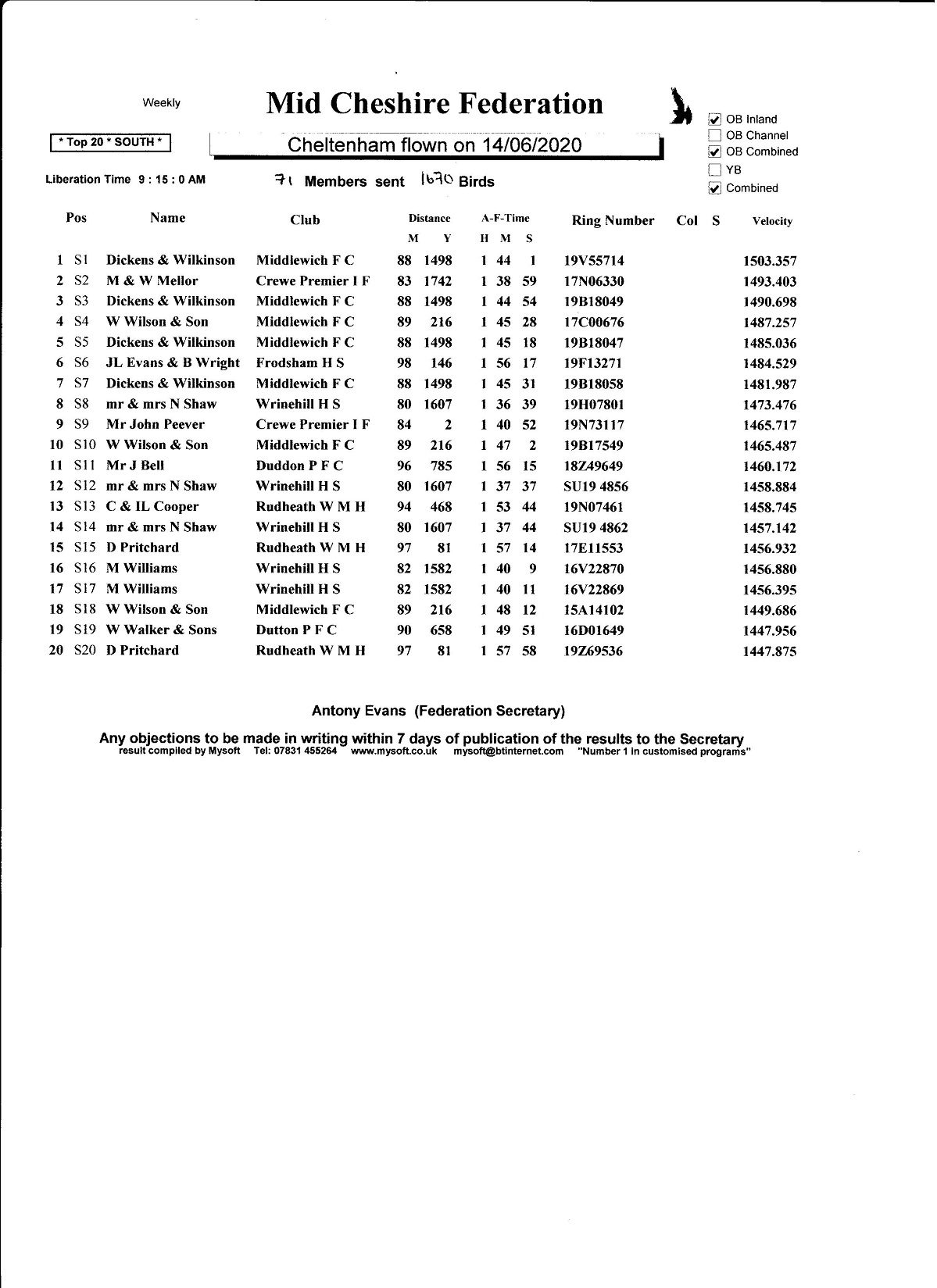 Weekly

Mid Cheshire Federation

☑ OB Inland
☐ OB Channel
☑ OB Combined
☐ YB
☑ Combined

* Top 20 * SOUTH *

Cheltenham flown on 14/06/2020

Liberation Time 9 : 15 : 0 AM

71 Members sent 1670 Birds

| Pos | | Name | Club | Distance M | Y | A-F-Time H | M | S | Ring Number | Col | S | Velocity |
|---|---|---|---|---|---|---|---|---|---|---|---|---|
| 1 | S1 | Dickens & Wilkinson | Middlewich F C | 88 | 1498 | 1 | 44 | 1 | 19V55714 | | | 1503.357 |
| 2 | S2 | M & W Mellor | Crewe Premier I F | 83 | 1742 | 1 | 38 | 59 | 17N06330 | | | 1493.403 |
| 3 | S3 | Dickens & Wilkinson | Middlewich F C | 88 | 1498 | 1 | 44 | 54 | 19B18049 | | | 1490.698 |
| 4 | S4 | W Wilson & Son | Middlewich F C | 89 | 216 | 1 | 45 | 28 | 17C00676 | | | 1487.257 |
| 5 | S5 | Dickens & Wilkinson | Middlewich F C | 88 | 1498 | 1 | 45 | 18 | 19B18047 | | | 1485.036 |
| 6 | S6 | JL Evans & B Wright | Frodsham H S | 98 | 146 | 1 | 56 | 17 | 19F13271 | | | 1484.529 |
| 7 | S7 | Dickens & Wilkinson | Middlewich F C | 88 | 1498 | 1 | 45 | 31 | 19B18058 | | | 1481.987 |
| 8 | S8 | mr & mrs N Shaw | Wrinehill H S | 80 | 1607 | 1 | 36 | 39 | 19H07801 | | | 1473.476 |
| 9 | S9 | Mr John Peever | Crewe Premier I F | 84 | 2 | 1 | 40 | 52 | 19N73117 | | | 1465.717 |
| 10 | S10 | W Wilson & Son | Middlewich F C | 89 | 216 | 1 | 47 | 2 | 19B17549 | | | 1465.487 |
| 11 | S11 | Mr J Bell | Duddon P F C | 96 | 785 | 1 | 56 | 15 | 18Z49649 | | | 1460.172 |
| 12 | S12 | mr & mrs N Shaw | Wrinehill H S | 80 | 1607 | 1 | 37 | 37 | SU19 4856 | | | 1458.884 |
| 13 | S13 | C & IL Cooper | Rudheath W M H | 94 | 468 | 1 | 53 | 44 | 19N07461 | | | 1458.745 |
| 14 | S14 | mr & mrs N Shaw | Wrinehill H S | 80 | 1607 | 1 | 37 | 44 | SU19 4862 | | | 1457.142 |
| 15 | S15 | D Pritchard | Rudheath W M H | 97 | 81 | 1 | 57 | 14 | 17E11553 | | | 1456.932 |
| 16 | S16 | M Williams | Wrinehill H S | 82 | 1582 | 1 | 40 | 9 | 16V22870 | | | 1456.880 |
| 17 | S17 | M Williams | Wrinehill H S | 82 | 1582 | 1 | 40 | 11 | 16V22869 | | | 1456.395 |
| 18 | S18 | W Wilson & Son | Middlewich F C | 89 | 216 | 1 | 48 | 12 | 15A14102 | | | 1449.686 |
| 19 | S19 | W Walker & Sons | Dutton P F C | 90 | 658 | 1 | 49 | 51 | 16D01649 | | | 1447.956 |
| 20 | S20 | D Pritchard | Rudheath W M H | 97 | 81 | 1 | 57 | 58 | 19Z69536 | | | 1447.875 |

Antony Evans (Federation Secretary)

Any objections to be made in writing within 7 days of publication of the results to the Secretary
result compiled by Mysoft Tel: 07831 455264 www.mysoft.co.uk mysoft@btinternet.com "Number 1 in customised programs"